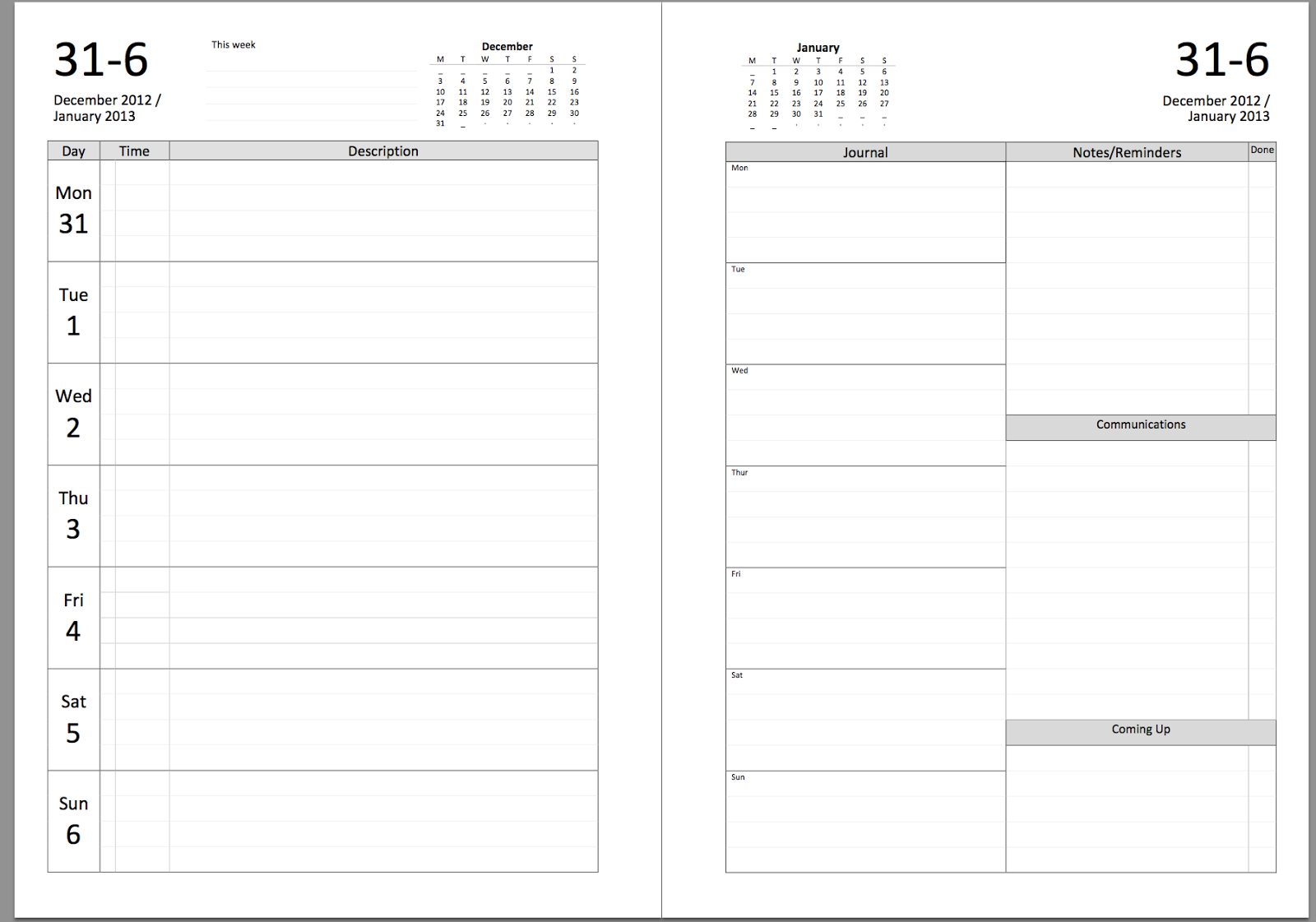 31-6

December 2012 /
January 2013

This week

December

| M | T | W | T | F | S | S |
|---|---|---|---|---|---|---|
| _ | _ | _ | _ | _ | 1 | 2 |
| 3 | 4 | 5 | 6 | 7 | 8 | 9 |
| 10 | 11 | 12 | 13 | 14 | 15 | 16 |
| 17 | 18 | 19 | 20 | 21 | 22 | 23 |
| 24 | 25 | 26 | 27 | 28 | 29 | 30 |
| 31 | _ | . | . | . | . | . |

| Day | Time | Description |
|---|---|---|
| Mon 31 | | |
| Tue 1 | | |
| Wed 2 | | |
| Thu 3 | | |
| Fri 4 | | |
| Sat 5 | | |
| Sun 6 | | |

January

| M | T | W | T | F | S | S |
|---|---|---|---|---|---|---|
| _ | 1 | 2 | 3 | 4 | 5 | 6 |
| 7 | 8 | 9 | 10 | 11 | 12 | 13 |
| 14 | 15 | 16 | 17 | 18 | 19 | 20 |
| 21 | 22 | 23 | 24 | 25 | 26 | 27 |
| 28 | 29 | 30 | 31 | _ | _ | _ |
| _ | _ | . | . | . | . | . |

31-6

December 2012 /
January 2013

Journal

Mon

Tue

Wed

Thur

Fri

Sat

Sun

Notes/Reminders

Done

Communications

Coming Up